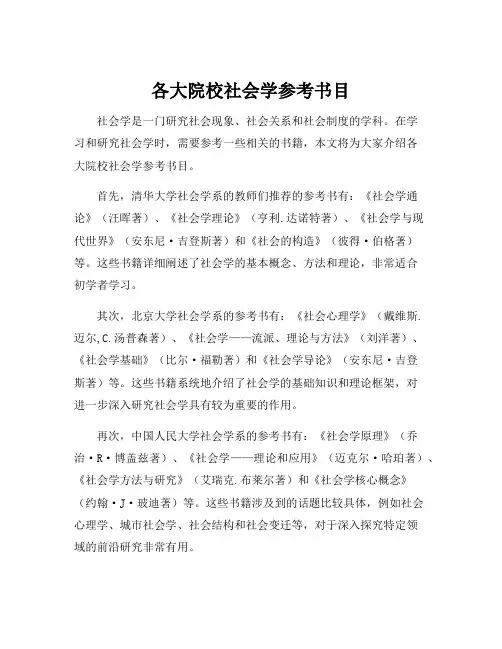 各大院校社会学参考书目

社会学是一门研究社会现象、社会关系和社会制度的学科。在学习和研究社会学时，需要参考一些相关的书籍，本文将为大家介绍各大院校社会学参考书目。

首先，清华大学社会学系的教师们推荐的参考书有：《社会学通论》（汪晖著）、《社会学理论》（亨利.达诺特著）、《社会学与现代世界》（安东尼·吉登斯著）和《社会的构造》（彼得·伯格著）等。这些书籍详细阐述了社会学的基本概念、方法和理论，非常适合初学者学习。

其次，北京大学社会学系的参考书有：《社会心理学》（戴维斯.迈尔，C.汤普森著）、《社会学——流派、理论与方法》（刘洋著）、《社会学基础》（比尔·福勒著）和《社会学导论》（安东尼·吉登斯著）等。这些书籍系统地介绍了社会学的基础知识和理论框架，对进一步深入研究社会学具有较为重要的作用。

再次，中国人民大学社会学系的参考书有：《社会学原理》（乔治·R·博盖兹著）、《社会学——理论和应用》（迈克尔·哈珀著）、《社会学方法与研究》（艾瑞克.布莱尔著）和《社会学核心概念》（约翰·J·玻迪著）等。这些书籍涉及到的话题比较具体，例如社会心理学、城市社会学、社会结构和社会变迁等，对于深入探究特定领域的前沿研究非常有用。